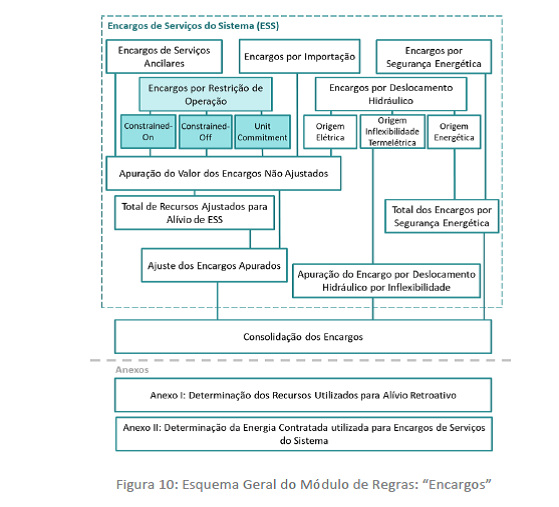 Encargos de Serviços do Sistema (ESS)

Encargos de Serviços Ancilares

Encargos por Importação

Encargos por Segurança Energética

Encargos por Restrição de Operação

Encargos por Deslocamento Hidráulico

Constrained-On

Constrained-Off

Unit Commitment

Origem Elétrica

Origem Inflexibilidade Termelétrica

Origem Energética

Apuração do Valor dos Encargos Não Ajustados

Total de Recursos Ajustados para Alívio de ESS

Total dos Encargos por Segurança Energética

Ajuste dos Encargos Apurados

Apuração do Encargo por Deslocamento Hidráulico por Inflexibilidade

Consolidação dos Encargos

Anexos

Anexo I: Determinação dos Recursos Utilizados para Alívio Retroativo

Anexo II: Determinação da Energia Contratada utilizada para Encargos de Serviços do Sistema

Figura 10: Esquema Geral do Módulo de Regras: “Encargos”